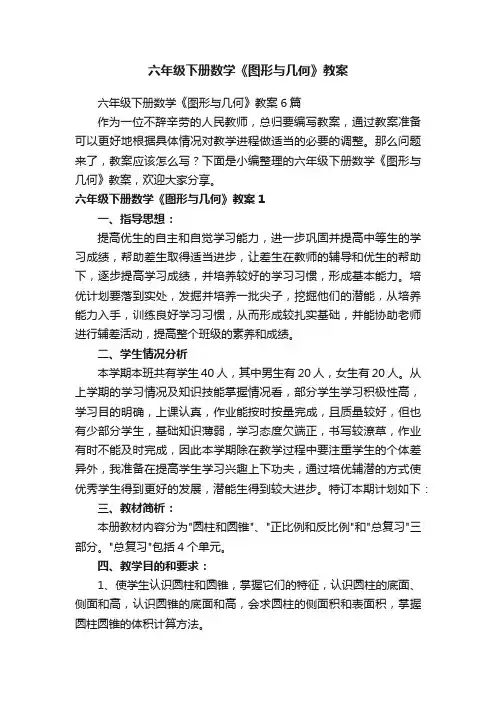 六年级下册数学《图形与几何》教案

六年级下册数学《图形与几何》教案6篇

作为一位不辞辛劳的人民教师，总归要编写教案，通过教案准备可以更好地根据具体情况对教学进程做适当的必要的调整。那么问题来了，教案应该怎么写？下面是小编整理的六年级下册数学《图形与几何》教案，欢迎大家分享。

六年级下册数学《图形与几何》教案1

一、指导思想：

提高优生的自主和自觉学习能力，进一步巩固并提高中等生的学习成绩，帮助差生取得适当进步，让差生在教师的辅导和优生的帮助下，逐步提高学习成绩，并培养较好的学习习惯，形成基本能力。培优计划要落到实处，发掘并培养一批尖子，挖掘他们的潜能，从培养能力入手，训练良好学习习惯，从而形成较扎实基础，并能协助老师进行辅差活动，提高整个班级的素养和成绩。

二、学生情况分析

本学期本班共有学生40人，其中男生有20人，女生有20人。从上学期的学习情况及知识技能掌握情况看，部分学生学习积极性高，学习目的明确，上课认真，作业能按时按量完成，且质量较好，但也有少部分学生，基础知识薄弱，学习态度欠端正，书写较潦草，作业有时不能及时完成，因此本学期除在教学过程中要注重学生的个体差异外，我准备在提高学生学习兴趣上下功夫，通过培优辅潜的方式使优秀学生得到更好的发展，潜能生得到较大进步。特订本期计划如下：

三、教材简析：

本册教材内容分为"圆柱和圆锥"、"正比例和反比例"和"总复习"三部分。"总复习"包括4个单元。

四、教学目的和要求：

1、使学生认识圆柱和圆锥，掌握它们的特征，认识圆柱的底面、侧面和高，认识圆锥的底面和高，会求圆柱的侧面积和表面积，掌握圆柱圆锥的体积计算方法。